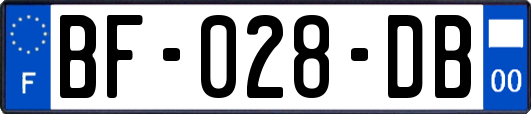 F

BF-028-DB

00